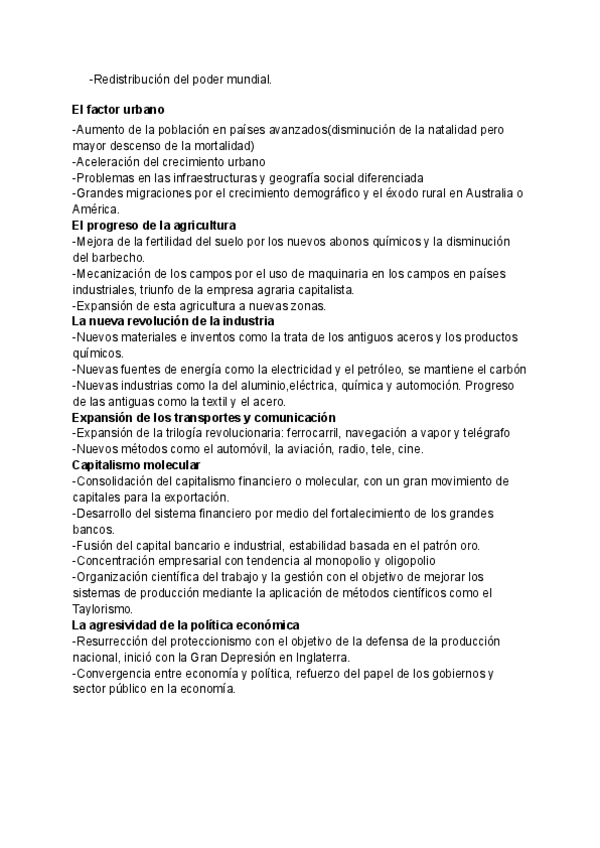 -Redistribución del poder mundial.

El factor urbano
-Aumento de la población en países avanzados(disminución de la natalidad pero mayor descenso de la mortalidad)
-Aceleración del crecimiento urbano
-Problemas en las infraestructuras y geografía social diferenciada
-Grandes migraciones por el crecimiento demográfico y el éxodo rural en Australia o América.
El progreso de la agricultura
-Mejora de la fertilidad del suelo por los nuevos abonos químicos y la disminución del barbecho.
-Mecanización de los campos por el uso de maquinaria en los campos en países industriales, triunfo de la empresa agraria capitalista.
-Expansión de esta agricultura a nuevas zonas.
La nueva revolución de la industria
-Nuevos materiales e inventos como la trata de los antiguos aceros y los productos químicos.
-Nuevas fuentes de energía como la electricidad y el petróleo, se mantiene el carbón
-Nuevas industrias como la del aluminio,eléctrica, química y automoción. Progreso de las antiguas como la textil y el acero.
Expansión de los transportes y comunicación
-Expansión de la trilogía revolucionaria: ferrocarril, navegación a vapor y telégrafo
-Nuevos métodos como el automóvil, la aviación, radio, tele, cine.
Capitalismo molecular
-Consolidación del capitalismo financiero o molecular, con un gran movimiento de capitales para la exportación.
-Desarrollo del sistema financiero por medio del fortalecimiento de los grandes bancos.
-Fusión del capital bancario e industrial, estabilidad basada en el patrón oro.
-Concentración empresarial con tendencia al monopolio y oligopolio
-Organización científica del trabajo y la gestión con el objetivo de mejorar los sistemas de producción mediante la aplicación de métodos científicos como el Taylorismo.
La agresividad de la política económica
-Resurrección del proteccionismo con el objetivo de la defensa de la producción nacional, inició con la Gran Depresión en Inglaterra.
-Convergencia entre economía y política, refuerzo del papel de los gobiernos y sector público en la economía.